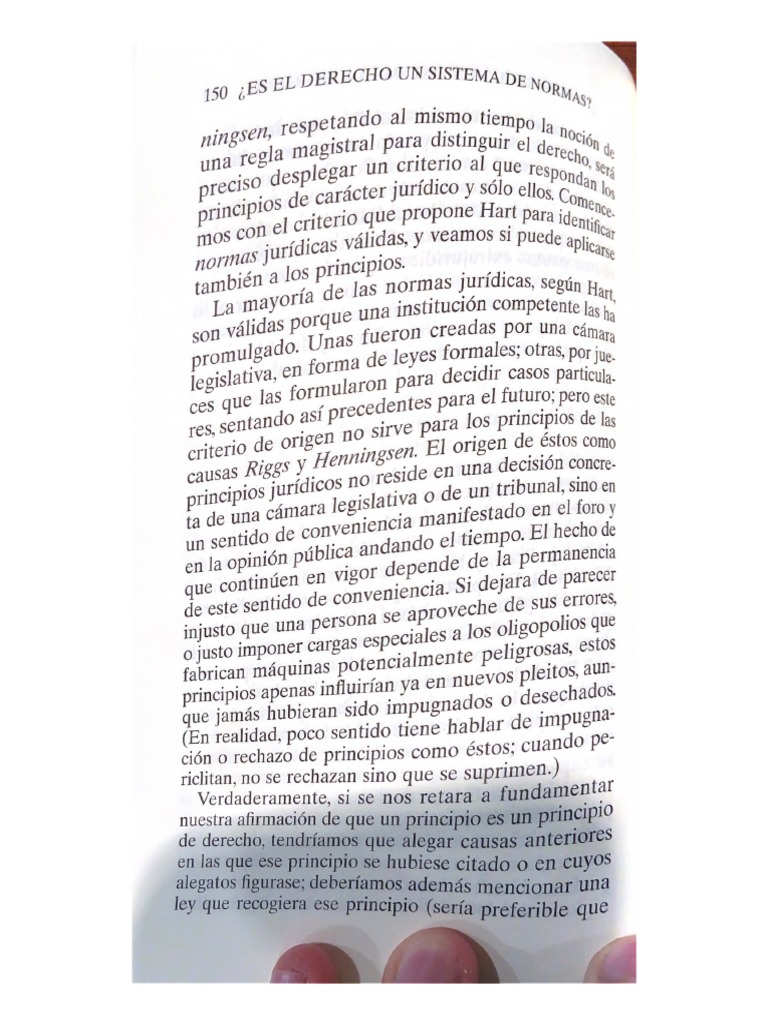 150 ¿ES EL DERECHO UN SISTEMA DE NORMAS?

ningsen, respetando al mismo tiempo la noción de una regla magistral para distinguir el derecho, será preciso desplegar un criterio al que respondan los principios de carácter jurídico y sólo ellos. Comencemos con el criterio que propone Hart para identificar normas jurídicas válidas, y veamos si puede aplicarse también a los principios.

La mayoría de las normas jurídicas, según Hart, son válidas porque una institución competente las ha promulgado. Unas fueron creadas por una cámara legislativa, en forma de leyes formales; otras, por jueces que las formularon para decidir casos particulares, sentando así precedentes para el futuro; pero este criterio de origen no sirve para los principios de las causas Riggs y Henningsen. El origen de éstos como principios jurídicos no reside en una decisión concreta de una cámara legislativa o de un tribunal, sino en un sentido de conveniencia manifestado en el foro y en la opinión pública andando el tiempo. El hecho de que continúen en vigor depende de la permanencia de este sentido de conveniencia. Si dejara de parecer injusto que una persona se aproveche de sus errores, o justo imponer cargas especiales a los oligopolios que fabrican máquinas potencialmente peligrosas, estos principios apenas influirían ya en nuevos pleitos, aunque jamás hubieran sido impugnados o desechados. (En realidad, poco sentido tiene hablar de impugnación o rechazo de principios como éstos; cuando periclitan, no se rechazan sino que se suprimen.)

Verdaderamente, si se nos retara a fundamentar nuestra afirmación de que un principio es un principio de derecho, tendríamos que alegar causas anteriores en las que ese principio se hubiese citado o en cuyos alegatos figurase; deberíamos además mencionar una ley que recogiera ese principio (sería preferible que